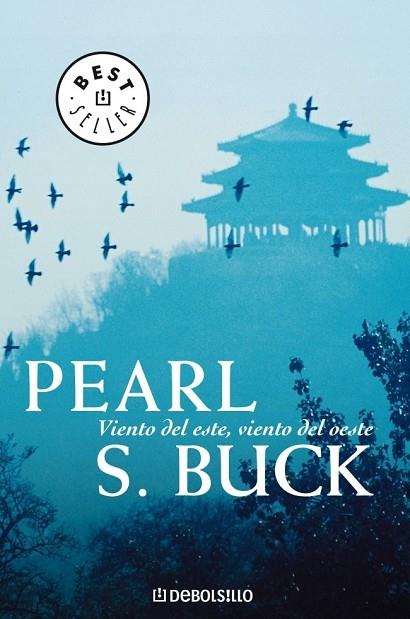 BEST SELLER

PEARL

Viento del este, viento del oeste

S. BUCK

DEBOLSILLO